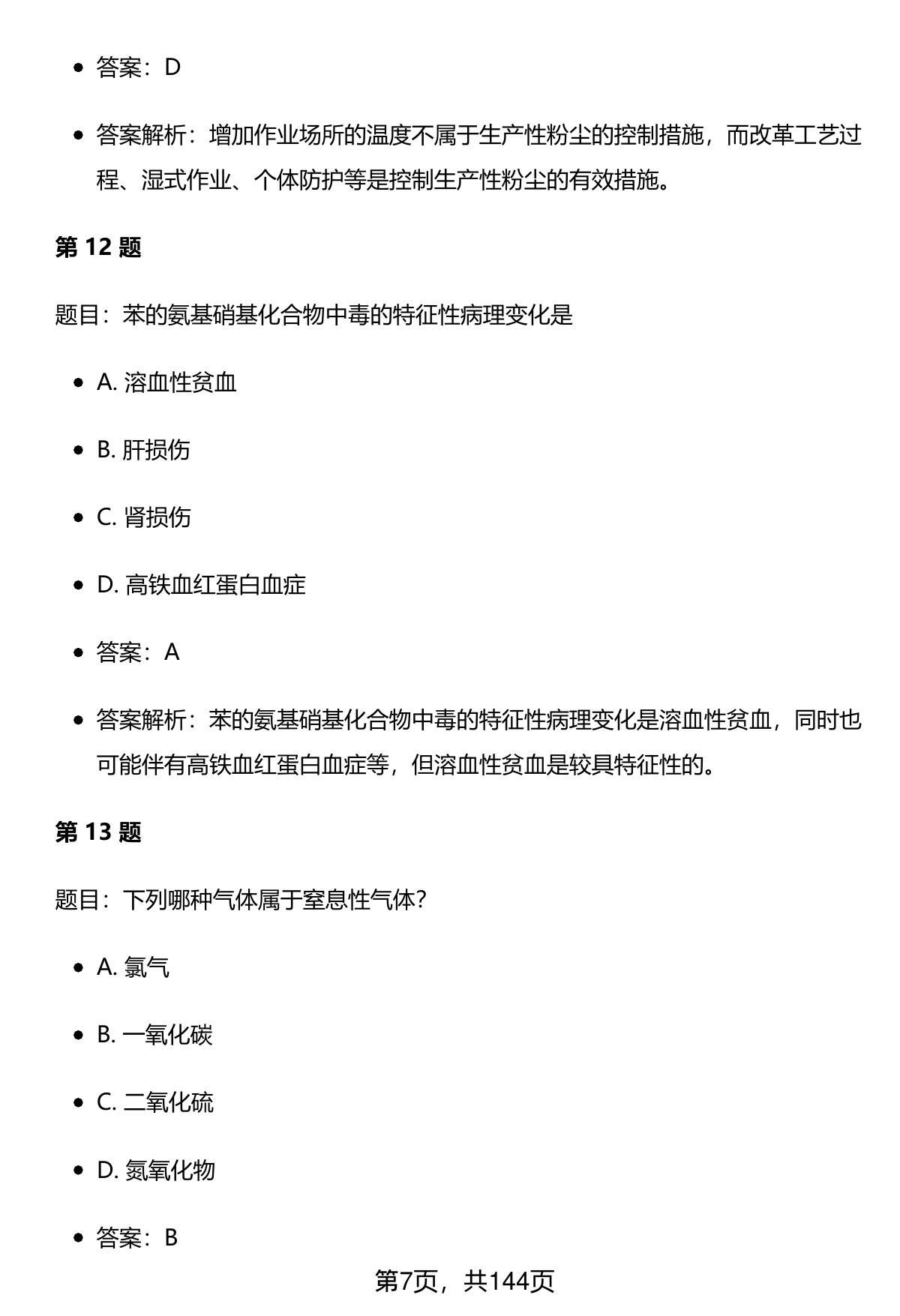 - 答案：D

- 答案解析：增加作业场所的温度不属于生产性粉尘的控制措施，而改革工艺过程、湿式作业、个体防护等是控制生产性粉尘的有效措施。

**第 12 题**

题目：苯的氨基硝基化合物中毒的特征性病理变化是

- A. 溶血性贫血

- B. 肝损伤

- C. 肾损伤

- D. 高铁血红蛋白血症

- 答案：A

- 答案解析：苯的氨基硝基化合物中毒的特征性病理变化是溶血性贫血，同时也可能伴有高铁血红蛋白血症等，但溶血性贫血是较具特征性的。

**第 13 题**

题目：下列哪种气体属于窒息性气体？

- A. 氯气

- B. 一氧化碳

- C. 二氧化硫

- D. 氮氧化物

- 答案：B

第7页，共144页